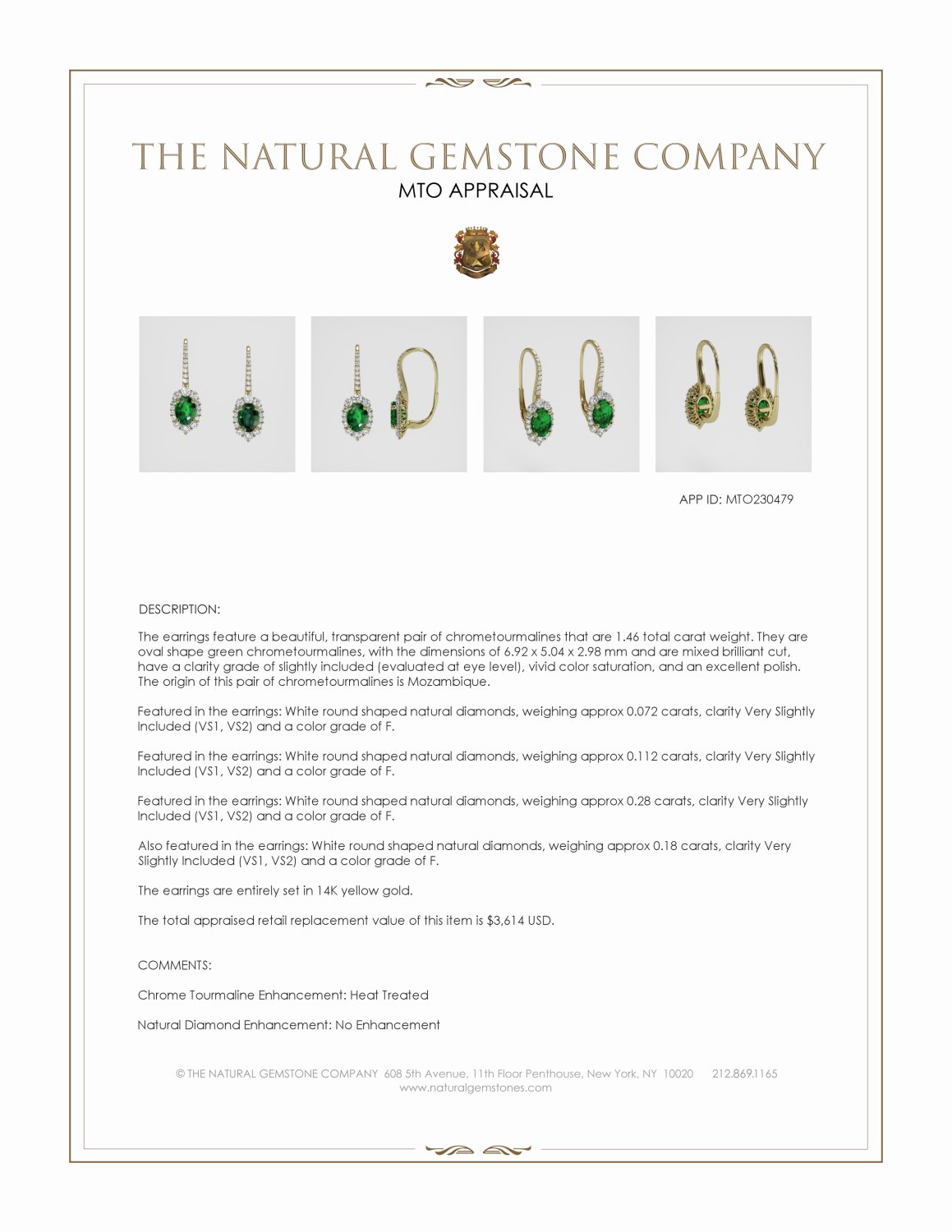 THE NATURAL GEMSTONE COMPANY
MTO APPRAISAL

APP ID: MTO230479

DESCRIPTION:

The earrings feature a beautiful, transparent pair of chrometourmalines that are 1.46 total carat weight. They are oval shape green chrometourmalines, with the dimensions of 6.92 x 5.04 x 2.98 mm and are mixed brilliant cut, have a clarity grade of slightly included (evaluated at eye level), vivid color saturation, and an excellent polish. The origin of this pair of chrometourmalines is Mozambique.

Featured in the earrings: White round shaped natural diamonds, weighing approx 0.072 carats, clarity Very Slightly Included (VS1, VS2) and a color grade of F.

Featured in the earrings: White round shaped natural diamonds, weighing approx 0.112 carats, clarity Very Slightly Included (VS1, VS2) and a color grade of F.

Featured in the earrings: White round shaped natural diamonds, weighing approx 0.28 carats, clarity Very Slightly Included (VS1, VS2) and a color grade of F.

Also featured in the earrings: White round shaped natural diamonds, weighing approx 0.18 carats, clarity Very Slightly Included (VS1, VS2) and a color grade of F.

The earrings are entirely set in 14K yellow gold.

The total appraised retail replacement value of this item is $3,614 USD.

COMMENTS:

Chrome Tourmaline Enhancement: Heat Treated

Natural Diamond Enhancement: No Enhancement

© THE NATURAL GEMSTONE COMPANY 608 5th Avenue, 11th Floor Penthouse, New York, NY 10020 212.869.1165
www.naturalgemstones.com